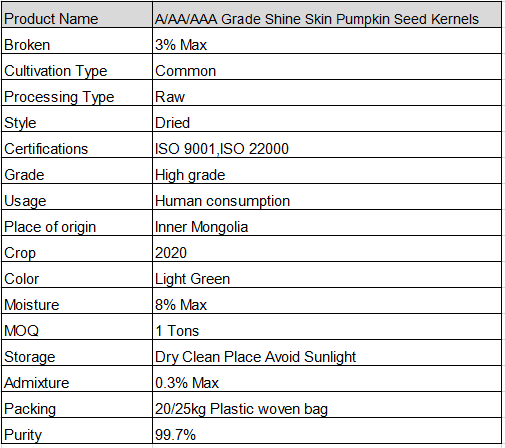 | Product Name | A/AA/AAA Grade Shine Skin Pumpkin Seed Kernels |
|---|---|
| Broken | 3% Max |
| Cultivation Type | Common |
| Processing Type | Raw |
| Style | Dried |
| Certifications | ISO 9001,ISO 22000 |
| Grade | High grade |
| Usage | Human consumption |
| Place of origin | Inner Mongolia |
| Crop | 2020 |
| Color | Light Green |
| Moisture | 8% Max |
| MOQ | 1 Tons |
| Storage | Dry Clean Place Avoid Sunlight |
| Admixture | 0.3% Max |
| Packing | 20/25kg Plastic woven bag |
| Purity | 99.7% |